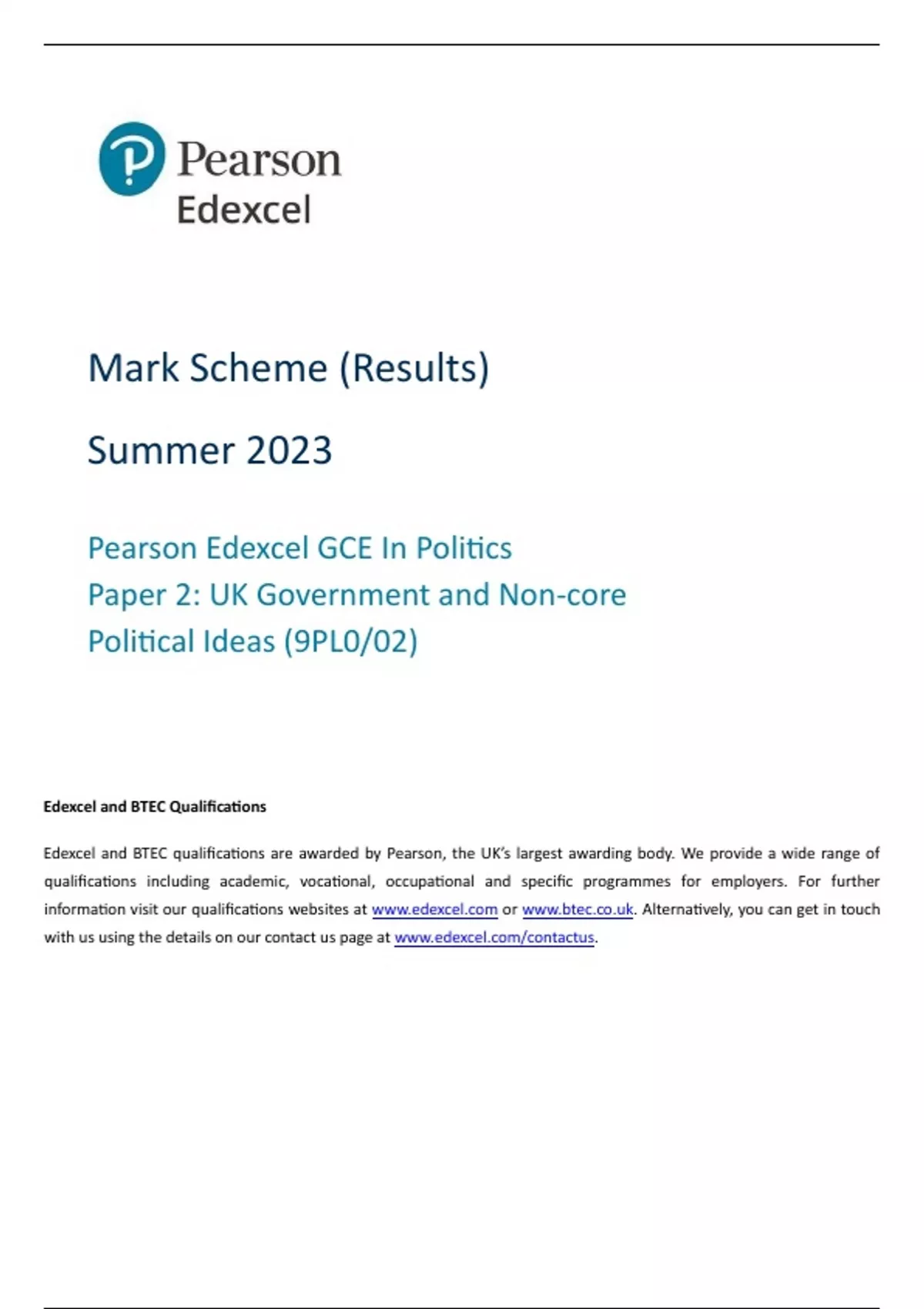 Pearson
Edexcel

Mark Scheme (Results)

Summer 2023

Pearson Edexcel GCE In Politics
Paper 2: UK Government and Non-core Political Ideas (9PL0/02)

Edexcel and BTEC Qualifications

Edexcel and BTEC qualifications are awarded by Pearson, the UK's largest awarding body. We provide a wide range of qualifications including academic, vocational, occupational and specific programmes for employers. For further information visit our qualifications websites at www.edexcel.com or www.btec.co.uk. Alternatively, you can get in touch with us using the details on our contact us page at www.edexcel.com/contactus.